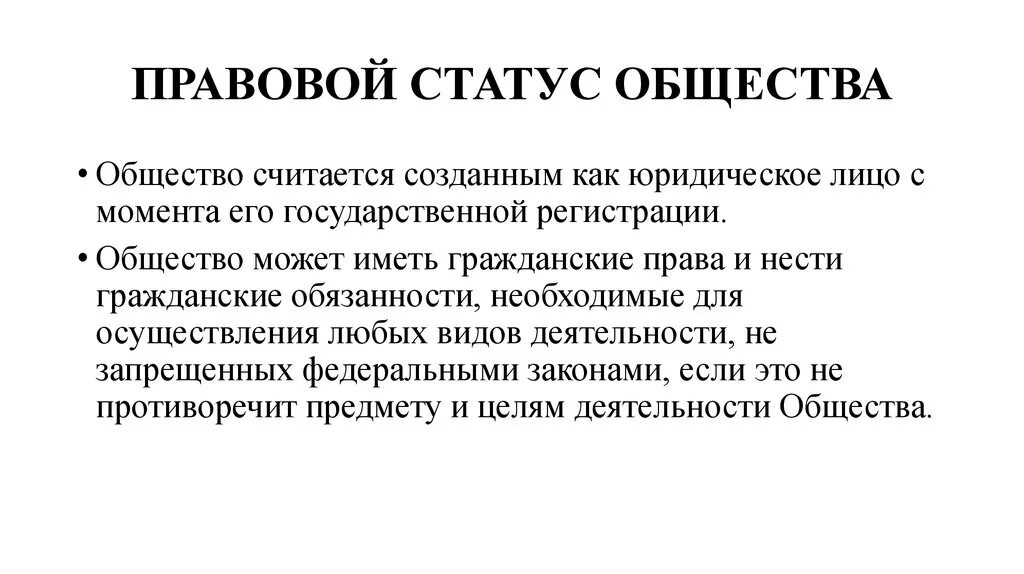 ПРАВОВОЙ СТАТУС ОБЩЕСТВА

• Общество считается созданным как юридическое лицо с момента его государственной регистрации.

• Общество может иметь гражданские права и нести гражданские обязанности, необходимые для осуществления любых видов деятельности, не запрещенных федеральными законами, если это не противоречит предмету и целям деятельности Общества.